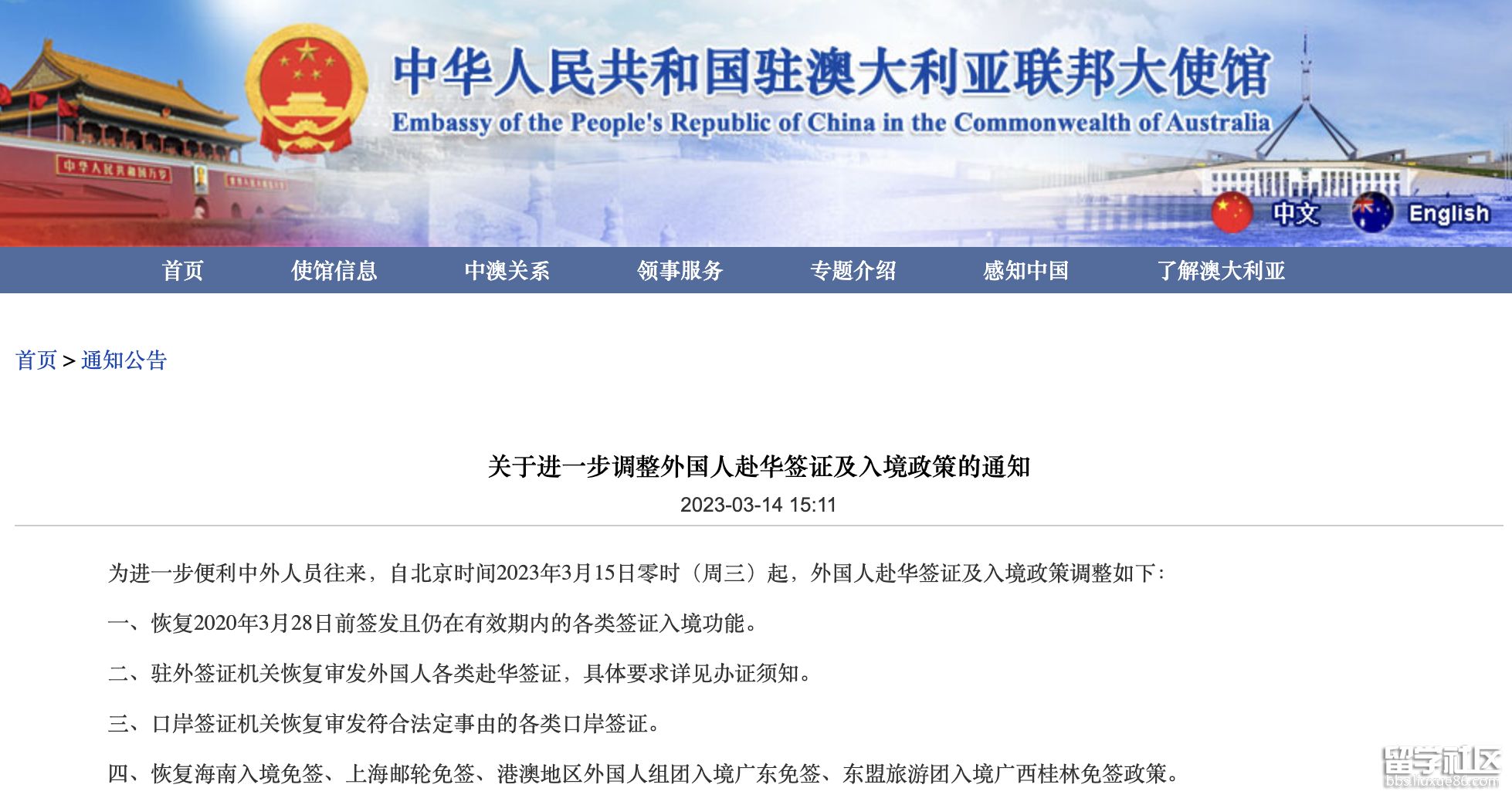 中华人民共和国驻澳大利亚联邦大使馆
Embassy of the People's Republic of China in the Commonwealth of Australia

中文 English

首页 使馆信息 中澳关系 领事服务 专题介绍 感知中国 了解澳大利亚

首页 > 通知公告

关于进一步调整外国人赴华签证及入境政策的通知
2023-03-14 15:11

为进一步便利中外人员往来，自北京时间2023年3月15日零时（周三）起，外国人赴华签证及入境政策调整如下：

一、恢复2020年3月28日前签发且仍在有效期内的各类签证入境功能。

二、驻外签证机关恢复审发外国人各类赴华签证，具体要求详见办证须知。

三、口岸签证机关恢复审发符合法定事由的各类口岸签证。

四、恢复海南入境免签、上海邮轮免签、港澳地区外国人组团入境广东免签、东盟旅游团入境广西桂林免签政策。

留学社区
bbs.liuxue86.com